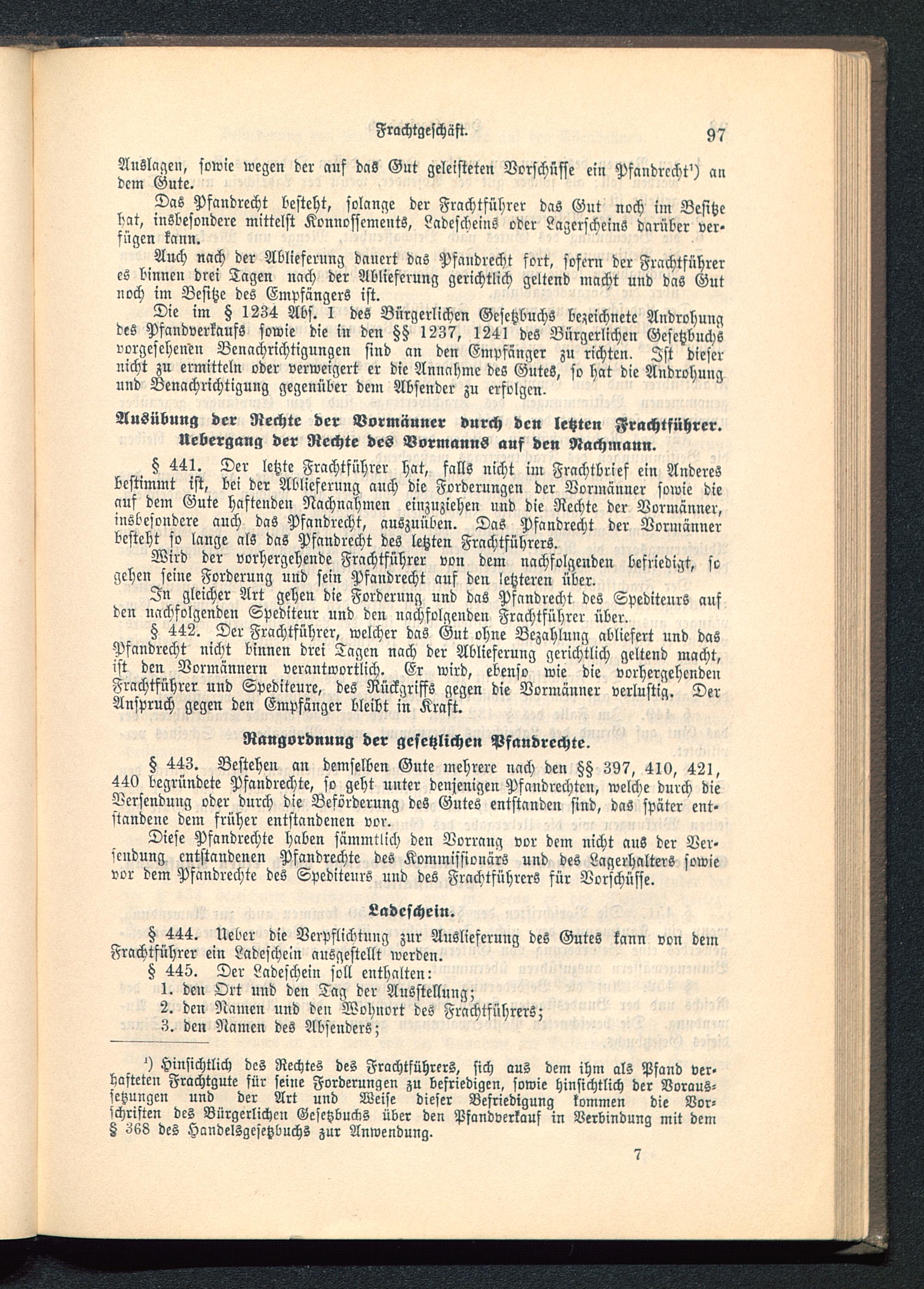 Frachtgeschäft. 97

Auslagen, sowie wegen der auf das Gut geleisteten Vorschüsse ein Pfandrecht¹) an dem Gute.

Das Pfandrecht besteht, solange der Frachtführer das Gut noch im Besitze hat, insbesondere mittelst Konnossements, Ladescheins oder Lagerscheins darüber verfügen kann.

Auch nach der Ablieferung dauert das Pfandrecht fort, sofern der Frachtführer es binnen drei Tagen nach der Ablieferung gerichtlich geltend macht und das Gut noch im Besitze des Empfängers ist.

Die im § 1234 Abs. 1 des Bürgerlichen Gesetzbuchs bezeichnete Androhung des Pfandverkaufs sowie die in den §§ 1237, 1241 des Bürgerlichen Gesetzbuchs vorgesehenen Benachrichtigungen sind an den Empfänger zu richten. Ist dieser nicht zu ermitteln oder verweigert er die Annahme des Gutes, so hat die Androhung und Benachrichtigung gegenüber dem Absender zu erfolgen.

Ausübung der Rechte der Vormänner durch den letzten Frachtführer. Uebergang der Rechte des Vormanns auf den Nachmann.

§ 441. Der letzte Frachtführer hat, falls nicht im Frachtbrief ein Anderes bestimmt ist, bei der Ablieferung auch die Forderungen der Vormänner sowie die auf dem Gute haftenden Nachnahmen einzuziehen und die Rechte der Vormänner, insbesondere auch das Pfandrecht, auszuüben. Das Pfandrecht der Vormänner besteht so lange als das Pfandrecht des letzten Frachtführers.

Wird der vorhergehende Frachtführer von dem nachfolgenden befriedigt, so gehen seine Forderung und sein Pfandrecht auf den letzteren über.

In gleicher Art gehen die Forderung und das Pfandrecht des Spediteurs auf den nachfolgenden Spediteur und den nachfolgenden Frachtführer über.

§ 442. Der Frachtführer, welcher das Gut ohne Bezahlung abliefert und das Pfandrecht nicht binnen drei Tagen nach der Ablieferung gerichtlich geltend macht, ist den Vormännern verantwortlich. Er wird, ebenso wie die vorhergehenden Frachtführer und Spediteure, des Rückgriffs gegen die Vormänner verlustig. Der Anspruch gegen den Empfänger bleibt in Kraft.

Rangordnung der gesetzlichen Pfandrechte.

§ 443. Bestehen an demselben Gute mehrere nach den §§ 397, 410, 421, 440 begründete Pfandrechte, so geht unter denjenigen Pfandrechten, welche durch die Versendung oder durch die Beförderung des Gutes entstanden sind, das später entstandene dem früher entstandenen vor.

Diese Pfandrechte haben sämmtlich den Vorrang vor dem nicht aus der Versendung entstandenen Pfandrechte des Kommissionärs und des Lagerhalters sowie vor dem Pfandrechte des Spediteurs und des Frachtführers für Vorschüsse.

Ladeschein.

§ 444. Ueber die Verpflichtung zur Auslieferung des Gutes kann von dem Frachtführer ein Ladeschein ausgestellt werden.

§ 445. Der Ladeschein soll enthalten:
1. den Ort und den Tag der Ausstellung;
2. den Namen und den Wohnort des Frachtführers;
3. den Namen des Absenders;

¹) Hinsichtlich des Rechtes des Frachtführers, sich aus dem ihm als Pfand verhafteten Frachtgute für seine Forderungen zu befriedigen, sowie hinsichtlich der Voraussetzungen und der Art und Weise dieser Befriedigung kommen die Vorschriften des Bürgerlichen Gesetzbuchs über den Pfandverkauf in Verbindung mit dem § 368 des Handelsgesetzbuchs zur Anwendung.

7